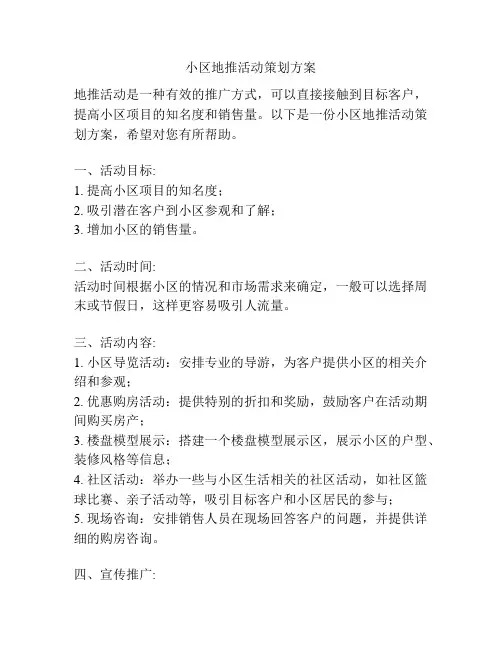 小区地推活动策划方案

地推活动是一种有效的推广方式，可以直接接触到目标客户，提高小区项目的知名度和销售量。以下是一份小区地推活动策划方案，希望对您有所帮助。

一、活动目标:
1. 提高小区项目的知名度；
2. 吸引潜在客户到小区参观和了解；
3. 增加小区的销售量。

二、活动时间:
活动时间根据小区的情况和市场需求来确定，一般可以选择周末或节假日，这样更容易吸引人流量。

三、活动内容:
1. 小区导览活动：安排专业的导游，为客户提供小区的相关介绍和参观；
2. 优惠购房活动：提供特别的折扣和奖励，鼓励客户在活动期间购买房产；
3. 楼盘模型展示：搭建一个楼盘模型展示区，展示小区的户型、装修风格等信息；
4. 社区活动：举办一些与小区生活相关的社区活动，如社区篮球比赛、亲子活动等，吸引目标客户和小区居民的参与；
5. 现场咨询：安排销售人员在现场回答客户的问题，并提供详细的购房咨询。

四、宣传推广: